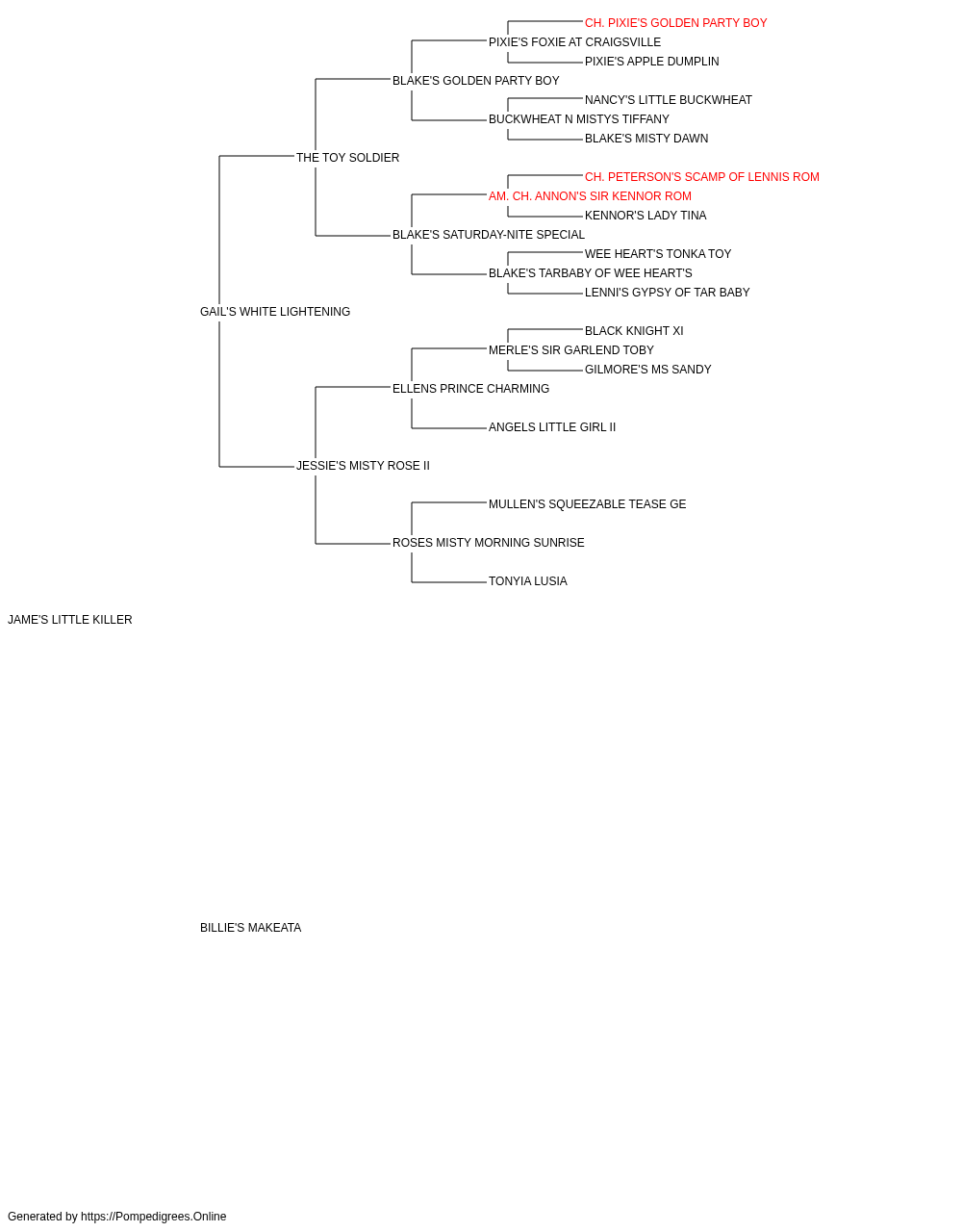 CH. PIXIE'S GOLDEN PARTY BOY
PIXIE'S FOXIE AT CRAIGSVILLE
PIXIE'S APPLE DUMPLIN
BLAKE'S GOLDEN PARTY BOY
NANCY'S LITTLE BUCKWHEAT
BUCKWHEAT N MISTYS TIFFANY
BLAKE'S MISTY DAWN
THE TOY SOLDIER
CH. PETERSON'S SCAMP OF LENNIS ROM
AM. CH. ANNON'S SIR KENNOR ROM
KENNOR'S LADY TINA
BLAKE'S SATURDAY-NITE SPECIAL
WEE HEART'S TONKA TOY
BLAKE'S TARBABY OF WEE HEART'S
LENNI'S GYPSY OF TAR BABY
GAIL'S WHITE LIGHTENING
BLACK KNIGHT XI
MERLE'S SIR GARLEND TOBY
GILMORE'S MS SANDY
ELLENS PRINCE CHARMING
ANGELS LITTLE GIRL II
JESSIE'S MISTY ROSE II
MULLEN'S SQUEEZABLE TEASE GE
ROSES MISTY MORNING SUNRISE
TONYIA LUSIA
JAME'S LITTLE KILLER
BILLIE'S MAKEATA
Generated by https://Pompedigrees.Online